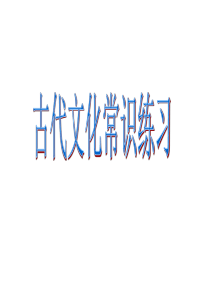 古代文化常识练习